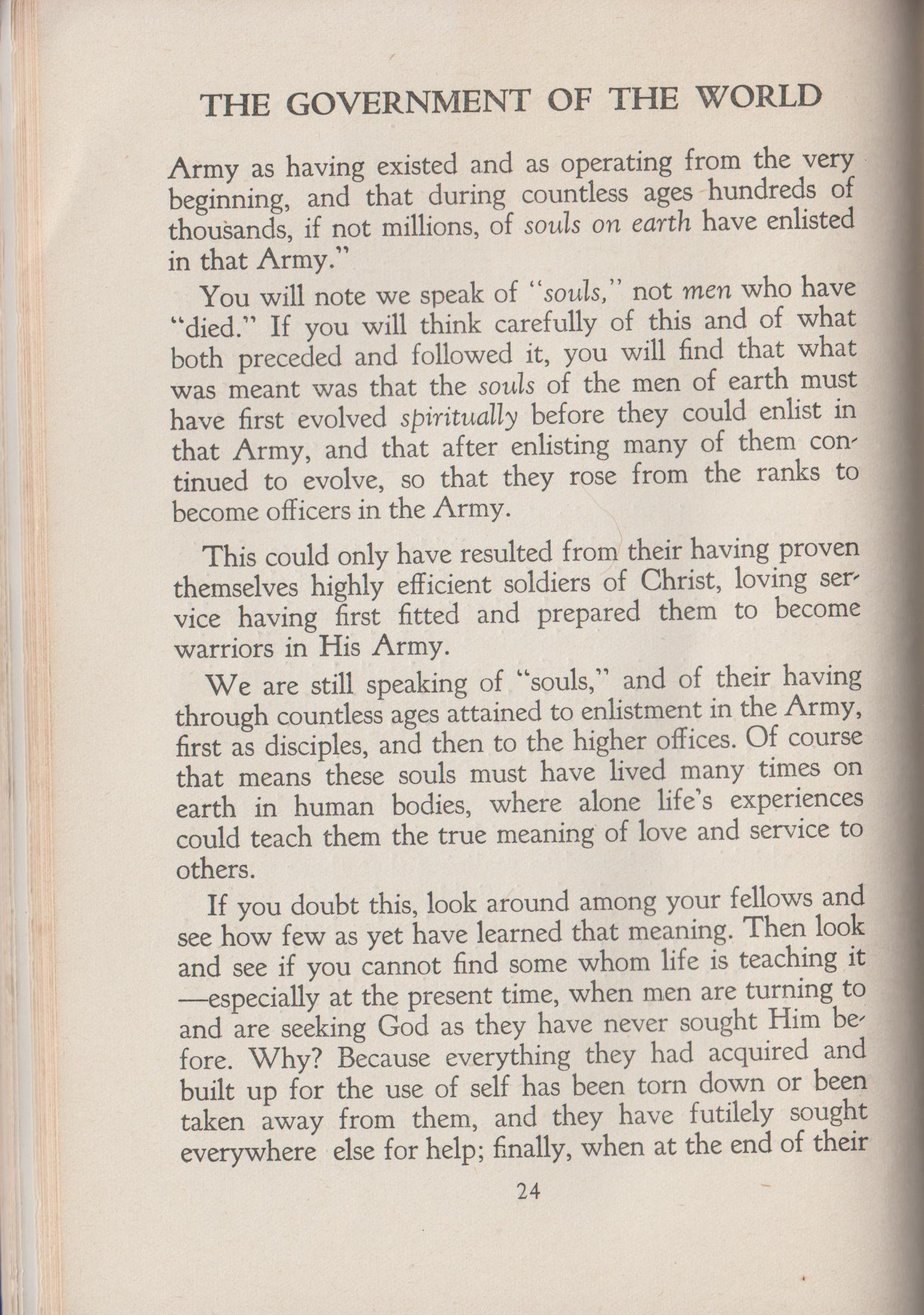 THE GOVERNMENT OF THE WORLD

Army as having existed and as operating from the very beginning, and that during countless ages hundreds of thousands, if not millions, of souls on earth have enlisted in that Army."

You will note we speak of "souls," not men who have "died." If you will think carefully of this and of what both preceded and followed it, you will find that what was meant was that the souls of the men of earth must have first evolved spiritually before they could enlist in that Army, and that after enlisting many of them continued to evolve, so that they rose from the ranks to become officers in the Army.

This could only have resulted from their having proven themselves highly efficient soldiers of Christ, loving service having first fitted and prepared them to become warriors in His Army.

We are still speaking of "souls," and of their having through countless ages attained to enlistment in the Army, first as disciples, and then to the higher offices. Of course that means these souls must have lived many times on earth in human bodies, where alone life's experiences could teach them the true meaning of love and service to others.

If you doubt this, look around among your fellows and see how few as yet have learned that meaning. Then look and see if you cannot find some whom life is teaching it —especially at the present time, when men are turning to and are seeking God as they have never sought Him before. Why? Because everything they had acquired and built up for the use of self has been torn down or been taken away from them, and they have futilely sought everywhere else for help; finally, when at the end of their

24